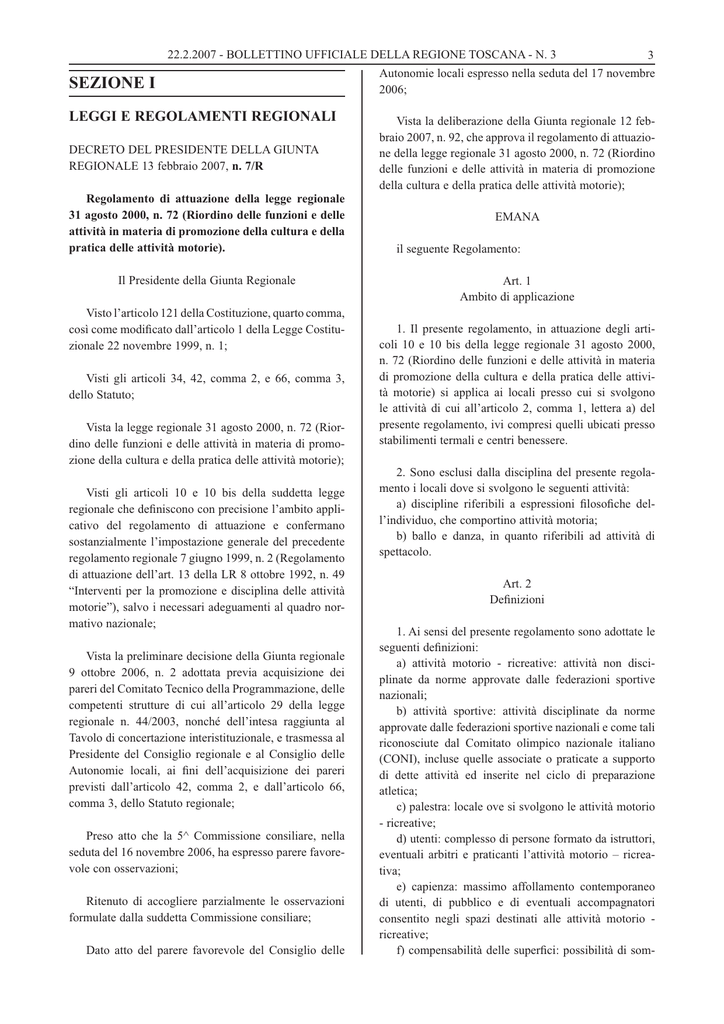 22.2.2007 - BOLLETTINO UFFICIALE DELLA REGIONE TOSCANA - N. 3 3

SEZIONE I

LEGGI E REGOLAMENTI REGIONALI

DECRETO DEL PRESIDENTE DELLA GIUNTA REGIONALE 13 febbraio 2007, n. 7/R

Regolamento di attuazione della legge regionale 31 agosto 2000, n. 72 (Riordino delle funzioni e delle attività in materia di promozione della cultura e della pratica delle attività motorie).

Il Presidente della Giunta Regionale

Visto l'articolo 121 della Costituzione, quarto comma, così come modificato dall'articolo 1 della Legge Costituzionale 22 novembre 1999, n. 1;

Visti gli articoli 34, 42, comma 2, e 66, comma 3, dello Statuto;

Vista la legge regionale 31 agosto 2000, n. 72 (Riordino delle funzioni e delle attività in materia di promozione della cultura e della pratica delle attività motorie);

Visti gli articoli 10 e 10 bis della suddetta legge regionale che definiscono con precisione l'ambito applicativo del regolamento di attuazione e confermano sostanzialmente l'impostazione generale del precedente regolamento regionale 7 giugno 1999, n. 2 (Regolamento di attuazione dell'art. 13 della LR 8 ottobre 1992, n. 49 "Interventi per la promozione e disciplina delle attività motorie"), salvo i necessari adeguamenti al quadro normativo nazionale;

Vista la preliminare decisione della Giunta regionale 9 ottobre 2006, n. 2 adottata previa acquisizione dei pareri del Comitato Tecnico della Programmazione, delle competenti strutture di cui all'articolo 29 della legge regionale n. 44/2003, nonché dell'intesa raggiunta al Tavolo di concertazione interistituzionale, e trasmessa al Presidente del Consiglio regionale e al Consiglio delle Autonomie locali, ai fini dell'acquisizione dei pareri previsti dall'articolo 42, comma 2, e dall'articolo 66, comma 3, dello Statuto regionale;

Preso atto che la 5^ Commissione consiliare, nella seduta del 16 novembre 2006, ha espresso parere favorevole con osservazioni;

Ritenuto di accogliere parzialmente le osservazioni formulate dalla suddetta Commissione consiliare;

Dato atto del parere favorevole del Consiglio delle Autonomie locali espresso nella seduta del 17 novembre 2006;

Vista la deliberazione della Giunta regionale 12 febbraio 2007, n. 92, che approva il regolamento di attuazione della legge regionale 31 agosto 2000, n. 72 (Riordino delle funzioni e delle attività in materia di promozione della cultura e della pratica delle attività motorie);

EMANA

il seguente Regolamento:

Art. 1
Ambito di applicazione

1. Il presente regolamento, in attuazione degli articoli 10 e 10 bis della legge regionale 31 agosto 2000, n. 72 (Riordino delle funzioni e delle attività in materia di promozione della cultura e della pratica delle attività motorie) si applica ai locali presso cui si svolgono le attività di cui all'articolo 2, comma 1, lettera a) del presente regolamento, ivi compresi quelli ubicati presso stabilimenti termali e centri benessere.

2. Sono esclusi dalla disciplina del presente regolamento i locali dove si svolgono le seguenti attività:
a) discipline riferibili a espressioni filosofiche dell'individuo, che comportino attività motoria;
b) ballo e danza, in quanto riferibili ad attività di spettacolo.

Art. 2
Definizioni

1. Ai sensi del presente regolamento sono adottate le seguenti definizioni:
a) attività motorio - ricreative: attività non disciplinate da norme approvate dalle federazioni sportive nazionali;
b) attività sportive: attività disciplinate da norme approvate dalle federazioni sportive nazionali e come tali riconosciute dal Comitato olimpico nazionale italiano (CONI), incluse quelle associate o praticate a supporto di dette attività ed inserite nel ciclo di preparazione atletica;
c) palestra: locale ove si svolgono le attività motorio - ricreative;
d) utenti: complesso di persone formato da istruttori, eventuali arbitri e praticanti l'attività motorio – ricreativa;
e) capienza: massimo affollamento contemporaneo di utenti, di pubblico e di eventuali accompagnatori consentito negli spazi destinati alle attività motorio - ricreative;
f) compensabilità delle superfici: possibilità di som-